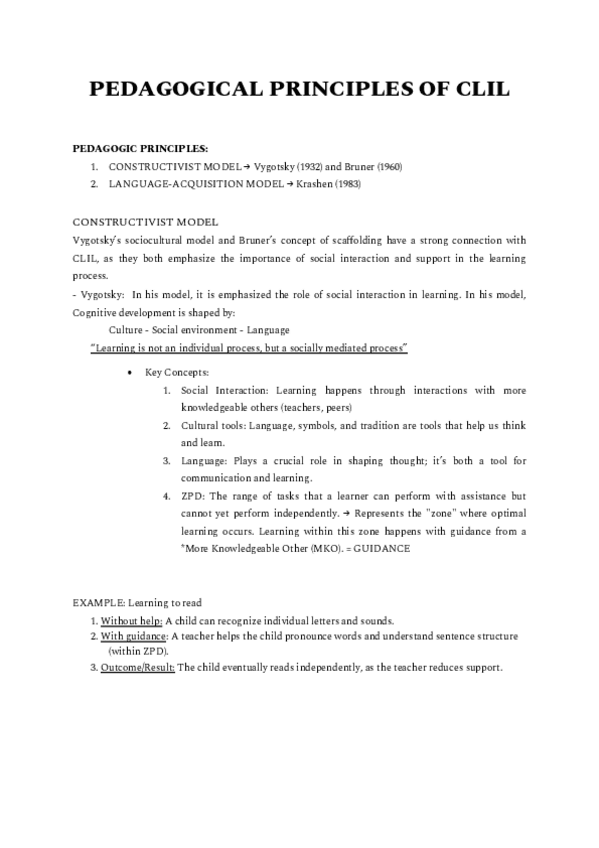 PEDAGOGICAL PRINCIPLES OF CLIL

PEDAGOGIC PRINCIPLES:
1. CONSTRUCTIVIST MODEL → Vygotsky (1932) and Bruner (1960)
2. LANGUAGE-ACQUISITION MODEL → Krashen (1983)

CONSTRUCTIVIST MODEL
Vygotsky's sociocultural model and Bruner's concept of scaffolding have a strong connection with CLIL, as they both emphasize the importance of social interaction and support in the learning process.
- Vygotsky: In his model, it is emphasized the role of social interaction in learning. In his model, Cognitive development is shaped by:
Culture - Social environment - Language
"Learning is not an individual process, but a socially mediated process"

• Key Concepts:
1. Social Interaction: Learning happens through interactions with more knowledgeable others (teachers, peers)
2. Cultural tools: Language, symbols, and tradition are tools that help us think and learn.
3. Language: Plays a crucial role in shaping thought; it's both a tool for communication and learning.
4. ZPD: The range of tasks that a learner can perform with assistance but cannot yet perform independently. → Represents the "zone" where optimal learning occurs. Learning within this zone happens with guidance from a "More Knowledgeable Other (MKO). = GUIDANCE

EXAMPLE: Learning to read
1. Without help: A child can recognize individual letters and sounds.
2. With guidance: A teacher helps the child pronounce words and understand sentence structure (within ZPD).
3. Outcome/Result: The child eventually reads independently, as the teacher reduces support.